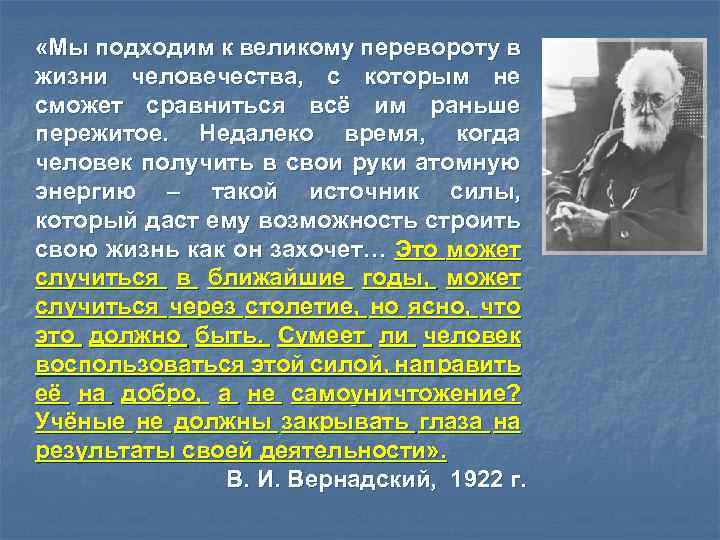 «Мы подходим к великому перевороту в жизни человечества, с которым не сможет сравниться всё им раньше пережитое. Недалеко время, когда человек получить в свои руки атомную энергию – такой источник силы, который даст ему возможность строить свою жизнь как он захочет… Это может случиться в ближайшие годы, может случиться через столетие, но ясно, что это должно быть. Сумеет ли человек воспользоваться этой силой, направить её на добро, а не самоуничтожение? Учёные не должны закрывать глаза на результаты своей деятельности».

В. И. Вернадский, 1922 г.